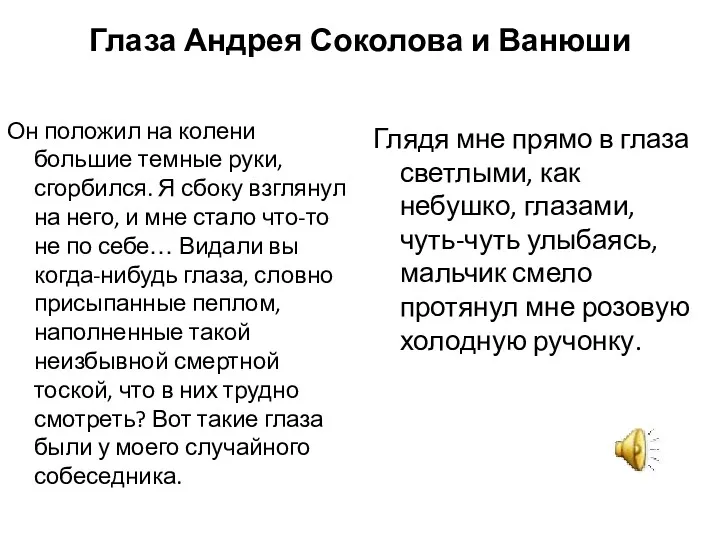 Глаза Андрея Соколова и Ванюши

Он положил на колени большие темные руки, сгорбился. Я сбоку взглянул на него, и мне стало что-то не по себе… Видали вы когда-нибудь глаза, словно присыпанные пеплом, наполненные такой неизбывной смертной тоской, что в них трудно смотреть? Вот такие глаза были у моего случайного собеседника.

Глядя мне прямо в глаза светлыми, как небушко, глазами, чуть-чуть улыбаясь, мальчик смело протянул мне розовую холодную ручонку.